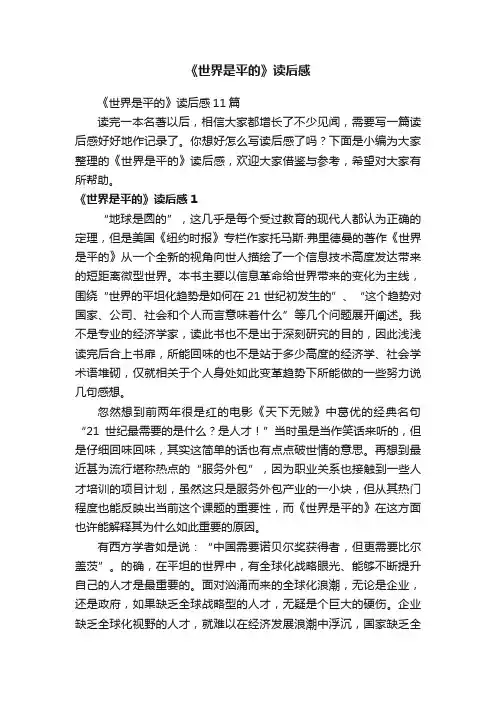 《世界是平的》读后感

《世界是平的》读后感 11 篇

读完一本名著以后，相信大家都增长了不少见闻，需要写一篇读后感好好地作记录了。你想好怎么写读后感了吗？下面是小编为大家整理的《世界是平的》读后感，欢迎大家借鉴与参考，希望对大家有所帮助。

《世界是平的》读后感 1

“地球是圆的”，这几乎是每个受过教育的现代人都认为正确的定理，但是美国《纽约时报》专栏作家托马斯·弗里德曼的著作《世界是平的》从一个全新的视角向世人描绘了一个信息技术高度发达带来的短距离微型世界。本书主要以信息革命给世界带来的变化为主线，围绕“世界的平坦化趋势是如何在 21 世纪初发生的”、“这个趋势对国家、公司、社会和个人而言意味着什么”等几个问题展开阐述。我不是专业的经济学家，读此书也不是出于深刻研究的目的，因此浅浅读完后合上书扉，所能回味的也不是站于多少高度的经济学、社会学术语堆砌，仅就相关于个人身处如此变革趋势下所能做的一些努力说几句感想。

忽然想到前两年很是红的电影《天下无贼》中葛优的经典名句“21 世纪最需要的是什么？是人才！”当时虽是当作笑话来听的，但是仔细回味回味，其实这简单的话也有点点破世情的意思。再想到最近甚为流行堪称热点的“服务外包”，因为职业关系也接触到一些人才培训的项目计划，虽然这只是服务外包产业的一小块，但从其热门程度也能反映出当前这个课题的重要性，而《世界是平的》在这方面也许能解释其为什么如此重要的原因。

有西方学者如是说：“中国需要诺贝尔奖获得者，但更需要比尔盖茨”。的确，在平坦的世界中，有全球化战略眼光、能够不断提升自己的人才是最重要的。面对汹涌而来的全球化浪潮，无论是企业，还是政府，如果缺乏全球战略型的人才，无疑是个巨大的硬伤。企业缺乏全球化视野的人才，就难以在经济发展浪潮中浮沉，国家缺乏全